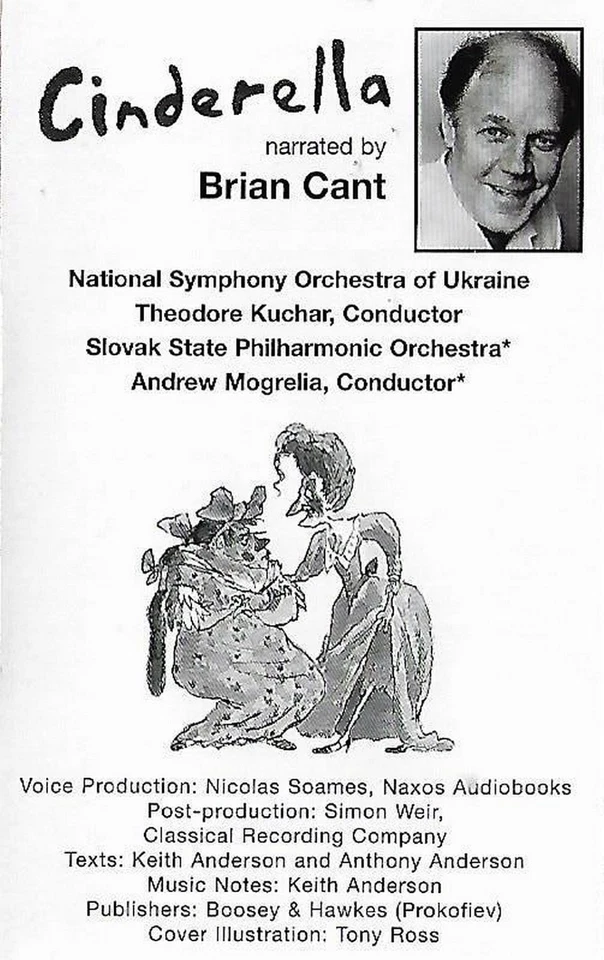 Cinderella

narrated by
Brian Cant

National Symphony Orchestra of Ukraine
Theodore Kuchar, Conductor
Slovak State Philharmonic Orchestra*
Andrew Mogrelia, Conductor*

Voice Production: Nicolas Soames, Naxos Audiobooks
Post-production: Simon Weir, Classical Recording Company
Texts: Keith Anderson and Anthony Anderson
Music Notes: Keith Anderson
Publishers: Boosey & Hawkes (Prokofiev)
Cover Illustration: Tony Ross